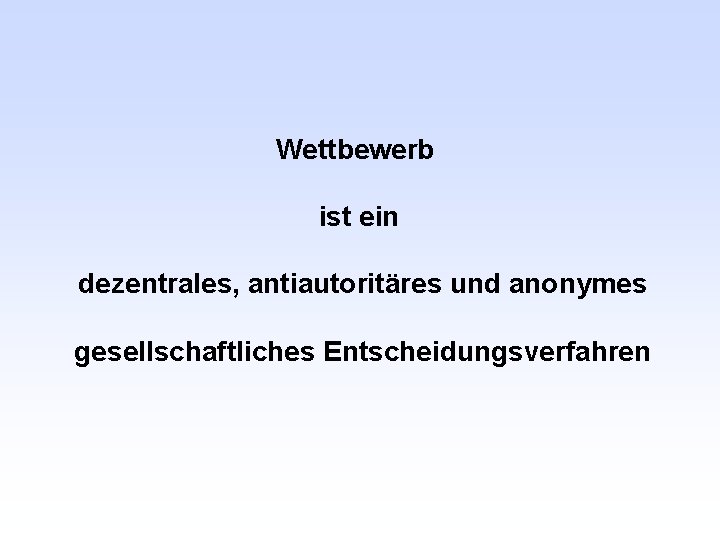 Wettbewerb

ist ein

dezentrales, antiautoritäres und anonymes

gesellschaftliches Entscheidungsverfahren